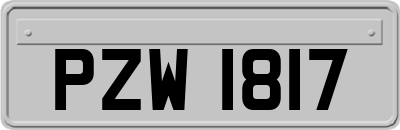 PZW 1817